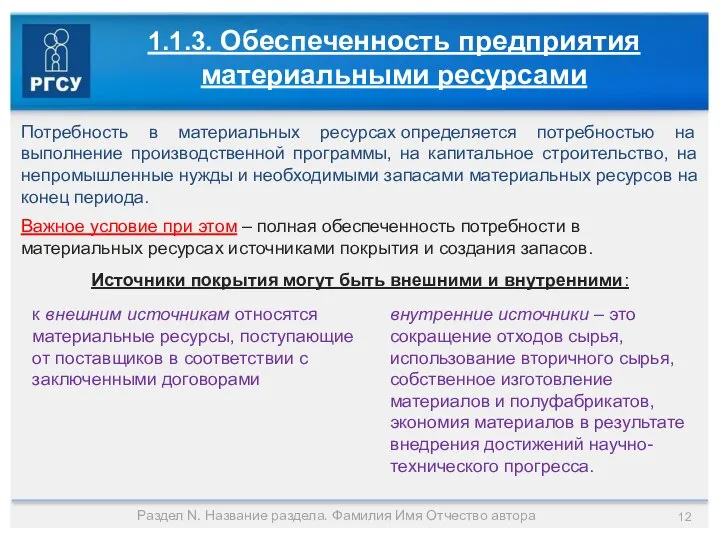 РГСУ

1.1.3. Обеспеченность предприятия материальными ресурсами

Потребность в материальных ресурсах определяется потребностью на выполнение производственной программы, на капитальное строительство, на непромышленные нужды и необходимыми запасами материальных ресурсов на конец периода.

Важное условие при этом – полная обеспеченность потребности в материальных ресурсах источниками покрытия и создания запасов.

Источники покрытия могут быть внешними и внутренними:

к внешним источникам относятся материальные ресурсы, поступающие от поставщиков в соответствии с заключенными договорами

внутренние источники – это сокращение отходов сырья, использование вторичного сырья, собственное изготовление материалов и полуфабрикатов, экономия материалов в результате внедрения достижений научно-технического прогресса.

Раздел N. Название раздела. Фамилия Имя Отчество автора

12